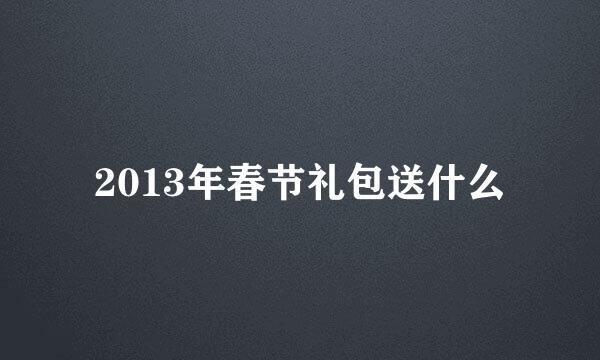 2013年春节礼包送什么